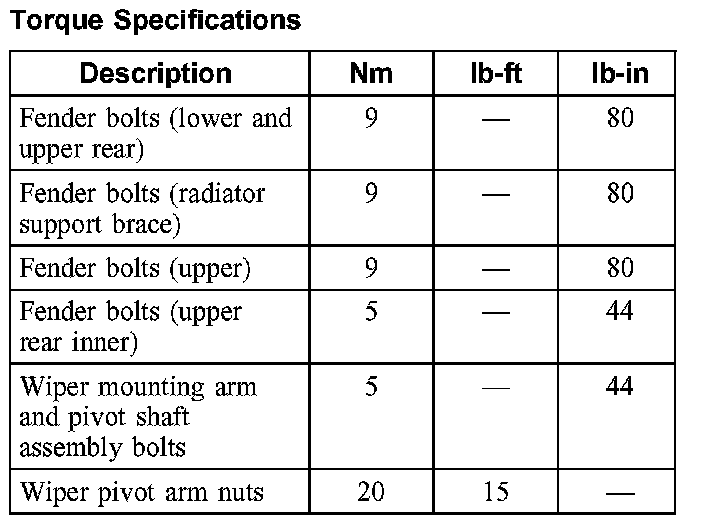 Torque Specifications

| Description | Nm | lb-ft | lb-in |
|---|---|---|---|
| Fender bolts (lower and upper rear) | 9 | — | 80 |
| Fender bolts (radiator support brace) | 9 | — | 80 |
| Fender bolts (upper) | 9 | — | 80 |
| Fender bolts (upper rear inner) | 5 | — | 44 |
| Wiper mounting arm and pivot shaft assembly bolts | 5 | — | 44 |
| Wiper pivot arm nuts | 20 | 15 | — |